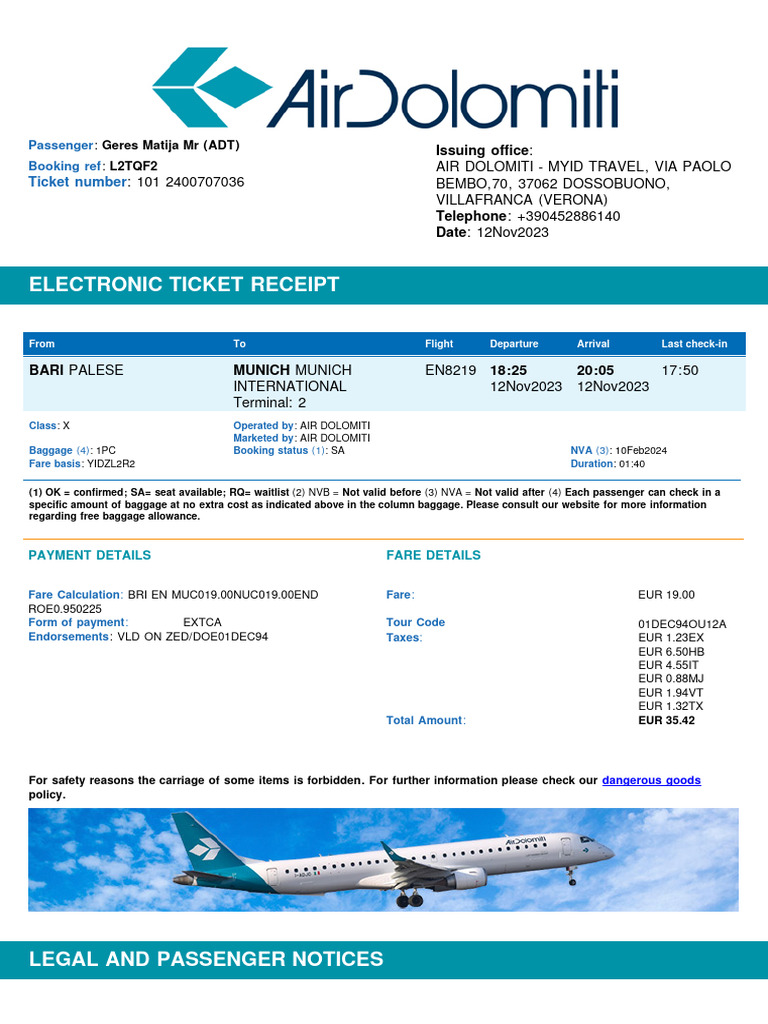 AirDolomiti

Passenger: Geres Matija Mr (ADT)
Booking ref: L2TQF2
Ticket number: 101 2400707036

Issuing office:
AIR DOLOMITI - MYID TRAVEL, VIA PAOLO BEMBO,70, 37062 DOSSOBUONO, VILLAFRANCA (VERONA)
Telephone: +390452886140
Date: 12Nov2023

ELECTRONIC TICKET RECEIPT

| From | To | Flight | Departure | Arrival | Last check-in |
|---|---|---|---|---|---|
| BARI PALESE | MUNICH MUNICH INTERNATIONAL Terminal: 2 | EN8219 | 18:25 12Nov2023 | 20:05 12Nov2023 | 17:50 |

Class: X
Baggage (4): 1PC
Fare basis: YIDZL2R2
Operated by: AIR DOLOMITI
Marketed by: AIR DOLOMITI
Booking status (1): SA
NVA (3): 10Feb2024
Duration: 01:40

(1) OK = confirmed; SA= seat available; RQ= waitlist (2) NVB = Not valid before (3) NVA = Not valid after (4) Each passenger can check in a specific amount of baggage at no extra cost as indicated above in the column baggage. Please consult our website for more information regarding free baggage allowance.

PAYMENT DETAILS

Fare Calculation: BRI EN MUC019.00NUC019.00END ROE0.950225
Form of payment: EXTCA
Endorsements: VLD ON ZED/DOE01DEC94

FARE DETAILS

Fare: EUR 19.00
Tour Code 01DEC94OU12A
Taxes: EUR 1.23EX
EUR 6.50HB
EUR 4.55IT
EUR 0.88MJ
EUR 1.94VT
EUR 1.32TX
Total Amount: EUR 35.42

For safety reasons the carriage of some items is forbidden. For further information please check our dangerous goods policy.

AirDolomiti

LEGAL AND PASSENGER NOTICES